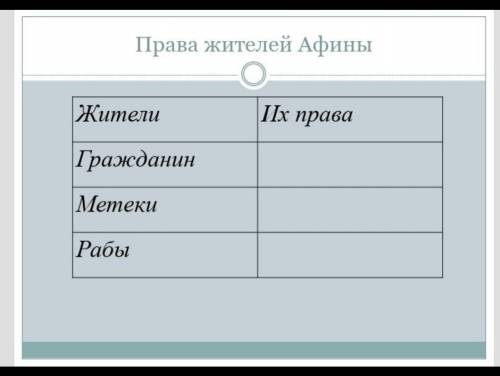 Права жителей Афины

| Жители | Их права |
|---|---|
| Гражданин | |
| Метеки | |
| Рабы | |